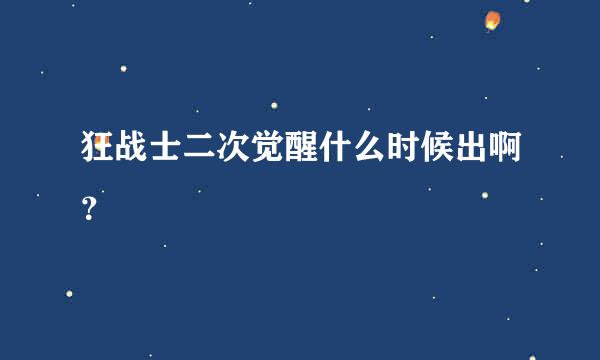 狂战士二次觉醒什么时候出啊？